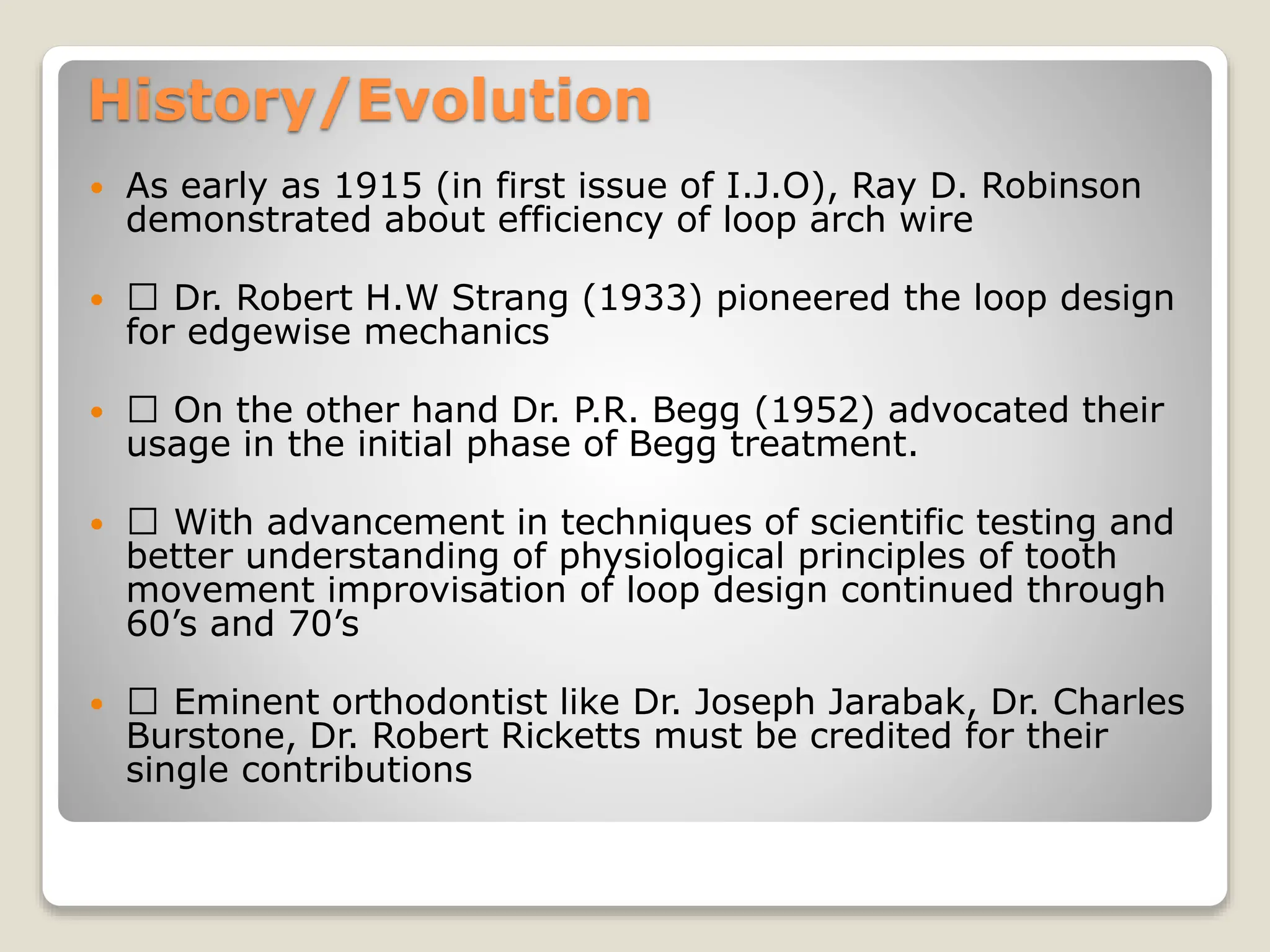 History/Evolution

• As early as 1915 (in first issue of I.J.O), Ray D. Robinson demonstrated about efficiency of loop arch wire

• ☐ Dr. Robert H.W Strang (1933) pioneered the loop design for edgewise mechanics

• ☐ On the other hand Dr. P.R. Begg (1952) advocated their usage in the initial phase of Begg treatment.

• ☐ With advancement in techniques of scientific testing and better understanding of physiological principles of tooth movement improvisation of loop design continued through 60's and 70's

• ☐ Eminent orthodontist like Dr. Joseph Jarabak, Dr. Charles Burstone, Dr. Robert Ricketts must be credited for their single contributions